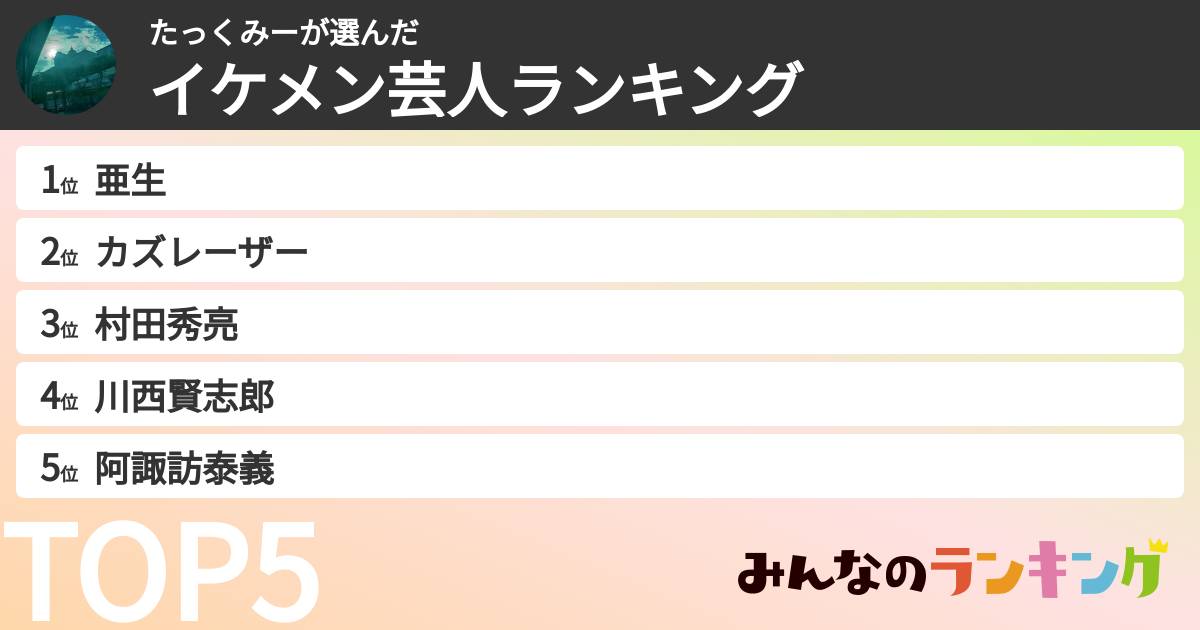 たっくみーが選んだ
イケメン芸人ランキング

1位 亜生
2位 カズレーザー
3位 村田秀亮
4位 川西賢志郎
5位 阿諏訪泰義

TOP5

みんなのランキング